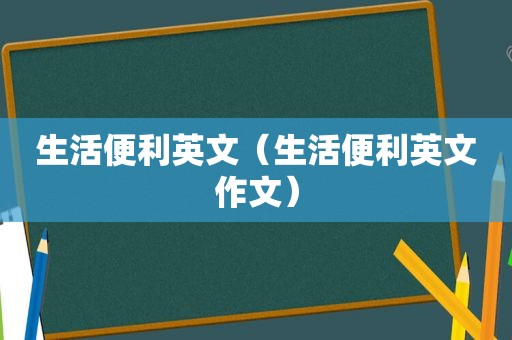 生活便利英文（生活便利英文作文）